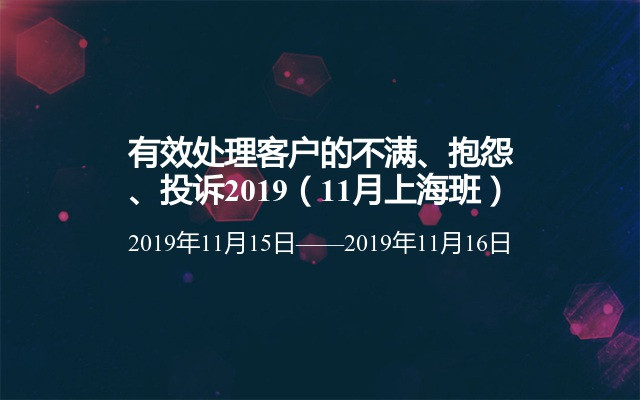 有效处理客户的不满、抱怨、投诉2019（11月上海班）

2019年11月15日——2019年11月16日